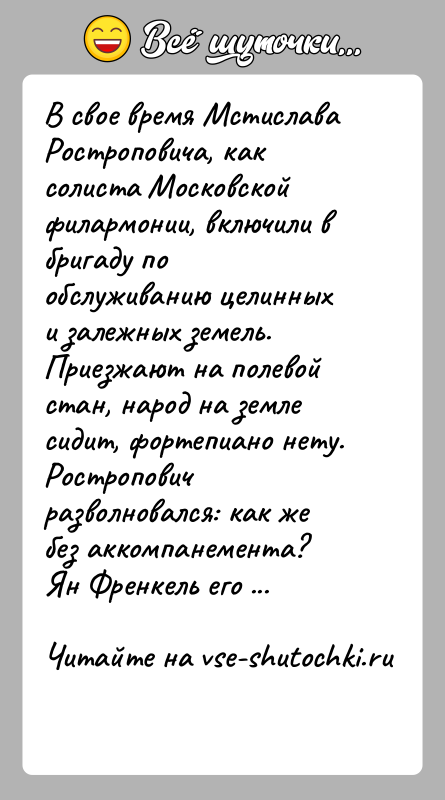 Всё шуточки...

В свое время Мстислава Ростроповича, как солиста Московской филармонии, включили в бригаду по обслуживанию целинных и залежных земель. Приезжают на полевой стан, народ на земле сидит, фортепиано нету. Ростропович разволновался: как же без аккомпанемента? Ян Френкель его ...

Читайте на vse-shutochki.ru